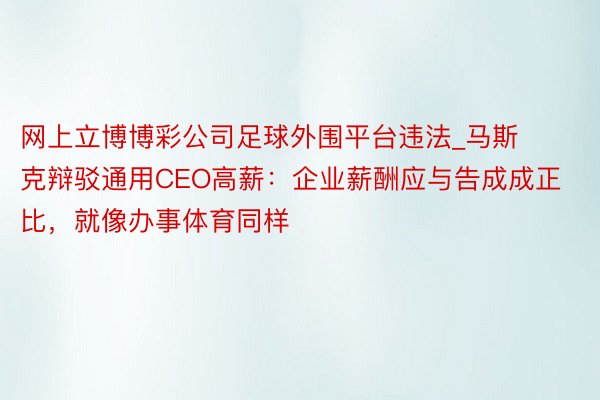 网上立博博彩公司足球外围平台违法_马斯克辩驳通用CEO高薪：企业薪酬应与告成成正比，就像办事体育同样